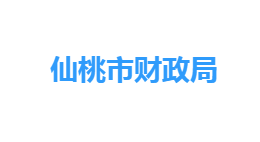 仙桃市财政局